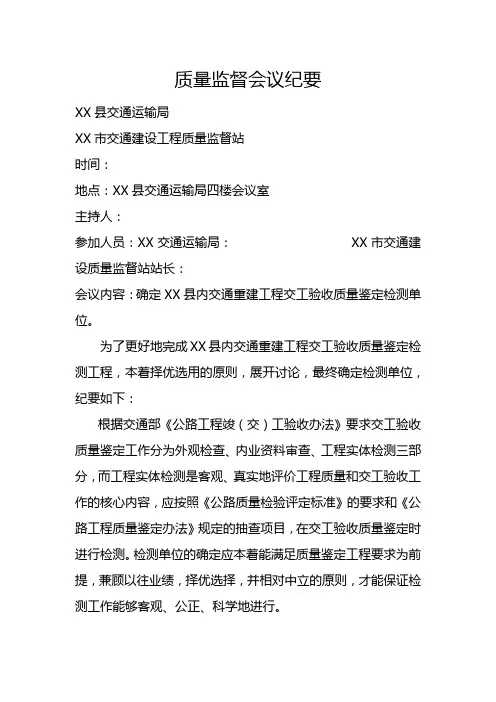 质量监督会议纪要

XX 县交通运输局

XX 市交通建设工程质量监督站

时间：

地点：XX 县交通运输局四楼会议室

主持人：

参加人员：XX 交通运输局：　　　　　　　XX 市交通建设质量监督站站长：

会议内容：确定 XX 县内交通重建工程交工验收质量鉴定检测单位。

为了更好地完成 XX 县内交通重建工程交工验收质量鉴定检测工程，本着择优选用的原则，展开讨论，最终确定检测单位，纪要如下：

根据交通部《公路工程竣（交）工验收办法》要求交工验收质量鉴定工作分为外观检查、内业资料审查、工程实体检测三部分，而工程实体检测是客观、真实地评价工程质量和交工验收工作的核心内容，应按照《公路质量检验评定标准》的要求和《公路工程质量鉴定办法》规定的抽查项目，在交工验收质量鉴定时进行检测。检测单位的确定应本着能满足质量鉴定工程要求为前提，兼顾以往业绩，择优选择，并相对中立的原则，才能保证检测工作能够客观、公正、科学地进行。